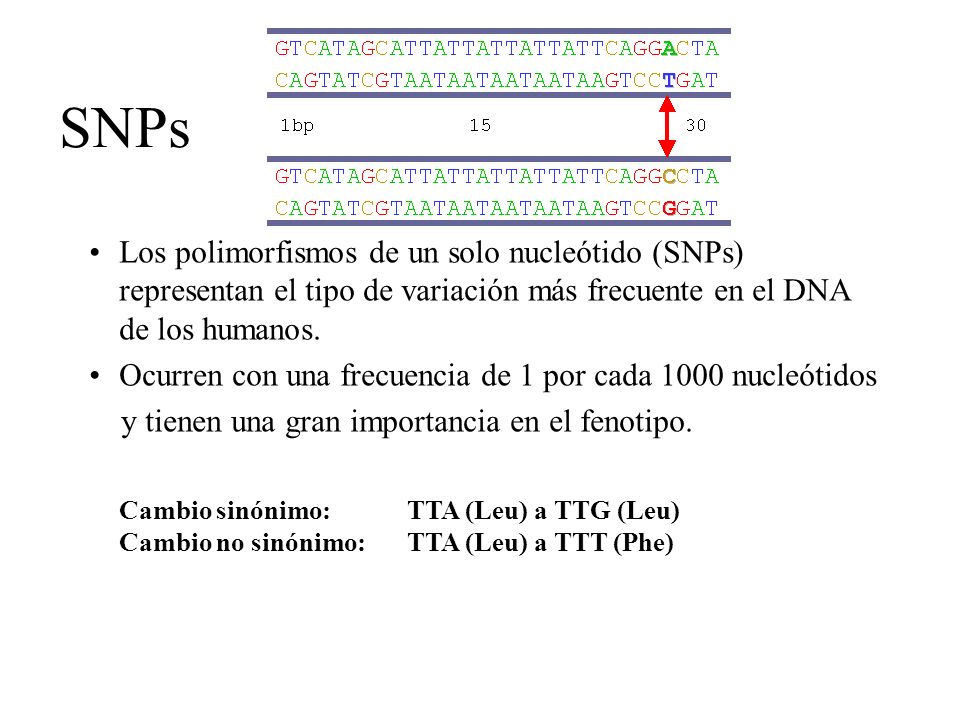 SNPs

GTCATAGCATTATTATTATTATTCAGGACTA
CAGTATCGTAATAATAATAATAAGTCCTGAT

1bp 15 30

GTCATAGCATTATTATTATTATTCAGGCCTA
CAGTATCGTAATAATAATAATAAGTCCGGAT

• Los polimorfismos de un solo nucleótido (SNPs) representan el tipo de variación más frecuente en el DNA de los humanos.

• Ocurren con una frecuencia de 1 por cada 1000 nucleótidos y tienen una gran importancia en el fenotipo.

Cambio sinónimo: TTA (Leu) a TTG (Leu)
Cambio no sinónimo: TTA (Leu) a TTT (Phe)